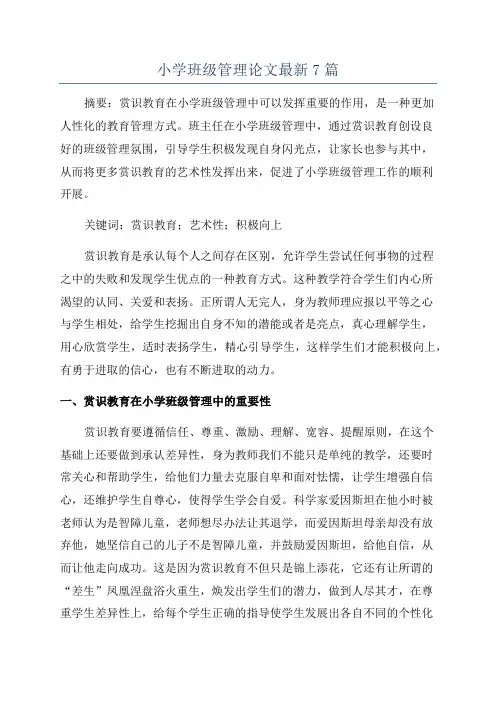 小学班级管理论文最新7篇

摘要：赏识教育在小学班级管理中可以发挥重要的作用，是一种更加人性化的教育管理方式。班主任在小学班级管理中，通过赏识教育创设良好的班级管理氛围，引导学生积极发现自身闪光点，让家长也参与其中，从而将更多赏识教育的艺术性发挥出来，促进了小学班级管理工作的顺利开展。

关键词：赏识教育；艺术性；积极向上

赏识教育是承认每个人之间存在区别，允许学生尝试任何事物的过程之中的失败和发现学生优点的一种教育方式。这种教学符合学生们内心所渴望的认同、关爱和表扬。正所谓人无完人，身为教师理应报以平等之心与学生相处，给学生挖掘出自身不知的潜能或者是亮点，真心理解学生，用心欣赏学生，适时表扬学生，精心引导学生，这样学生们才能积极向上，有勇于进取的信心，也有不断进取的动力。

一、赏识教育在小学班级管理中的重要性

赏识教育要遵循信任、尊重、激励、理解、宽容、提醒原则，在这个基础上还要做到承认差异性，身为教师我们不能只是单纯的教学，还要时常关心和帮助学生，给他们力量去克服自卑和面对怯懦，让学生增强自信心，还维护学生自尊心，使得学生学会自爱。科学家爱因斯坦在他小时被老师认为是智障儿童，老师想尽办法让其退学，而爱因斯坦母亲却没有放弃他，她坚信自己的儿子不是智障儿童，并鼓励爱因斯坦，给他自信，从而让他走向成功。这是因为赏识教育不但只是锦上添花，它还有让所谓的“差生”凤凰涅盘浴火重生，焕发出学生们的潜力，做到人尽其才，在尊重学生差异性上，给每个学生正确的指导使学生发展出各自不同的个性化